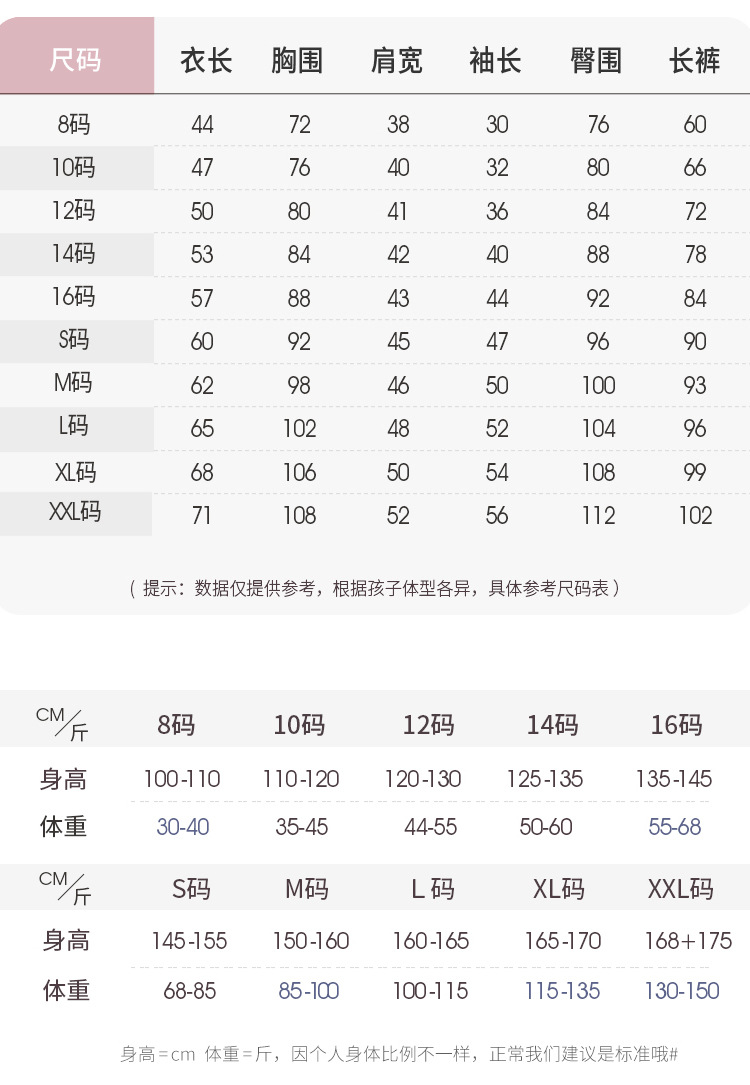 | 尺码 | 衣长 | 胸围 | 肩宽 | 袖长 | 臀围 | 长裤 |
|---|---|---|---|---|---|---|
| 8码 | 44 | 72 | 38 | 30 | 76 | 60 |
| 10码 | 47 | 76 | 40 | 32 | 80 | 66 |
| 12码 | 50 | 80 | 41 | 36 | 84 | 72 |
| 14码 | 53 | 84 | 42 | 40 | 88 | 78 |
| 16码 | 57 | 88 | 43 | 44 | 92 | 84 |
| S码 | 60 | 92 | 45 | 47 | 96 | 90 |
| M码 | 62 | 98 | 46 | 50 | 100 | 93 |
| L码 | 65 | 102 | 48 | 52 | 104 | 96 |
| XL码 | 68 | 106 | 50 | 54 | 108 | 99 |
| XXL码 | 71 | 108 | 52 | 56 | 112 | 102 |

（提示：数据仅提供参考，根据孩子体型各异，具体参考尺码表）

| CM/斤 | 8码 | 10码 | 12码 | 14码 | 16码 |
|---|---|---|---|---|---|
| 身高 | 100-110 | 110-120 | 120-130 | 125-135 | 135-145 |
| 体重 | 30-40 | 35-45 | 44-55 | 50-60 | 55-68 |

| CM/斤 | S码 | M码 | L码 | XL码 | XXL码 |
|---|---|---|---|---|---|
| 身高 | 145-155 | 150-160 | 160-165 | 165-170 | 168+175 |
| 体重 | 68-85 | 85-100 | 100-115 | 115-135 | 130-150 |

身高=cm 体重=斤，因个人身体比例不一样，正常我们建议是标准哦#